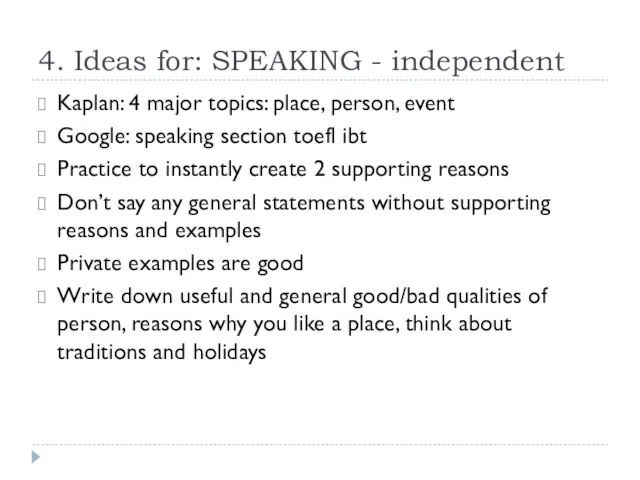 4. Ideas for: SPEAKING - independent

Kaplan: 4 major topics: place, person, event

Google: speaking section toefl ibt

Practice to instantly create 2 supporting reasons

Don't say any general statements without supporting reasons and examples

Private examples are good

Write down useful and general good/bad qualities of person, reasons why you like a place, think about traditions and holidays